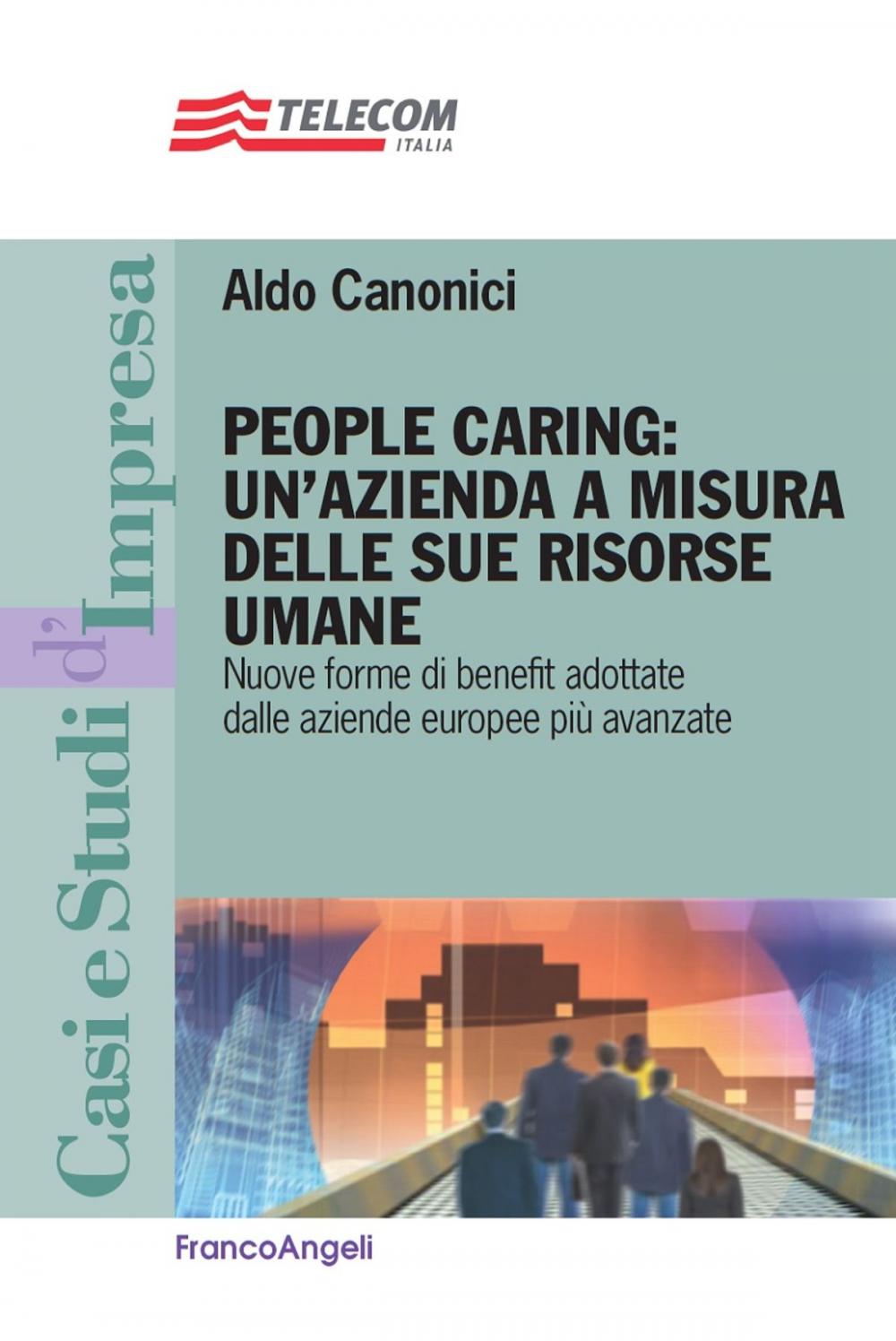 TELECOM
ITALIA

Casi e Studi d'Impresa

Aldo Canonici

PEOPLE CARING: UN'AZIENDA A MISURA DELLE SUE RISORSE UMANE

Nuove forme di benefit adottate dalle aziende europee più avanzate

FrancoAngeli